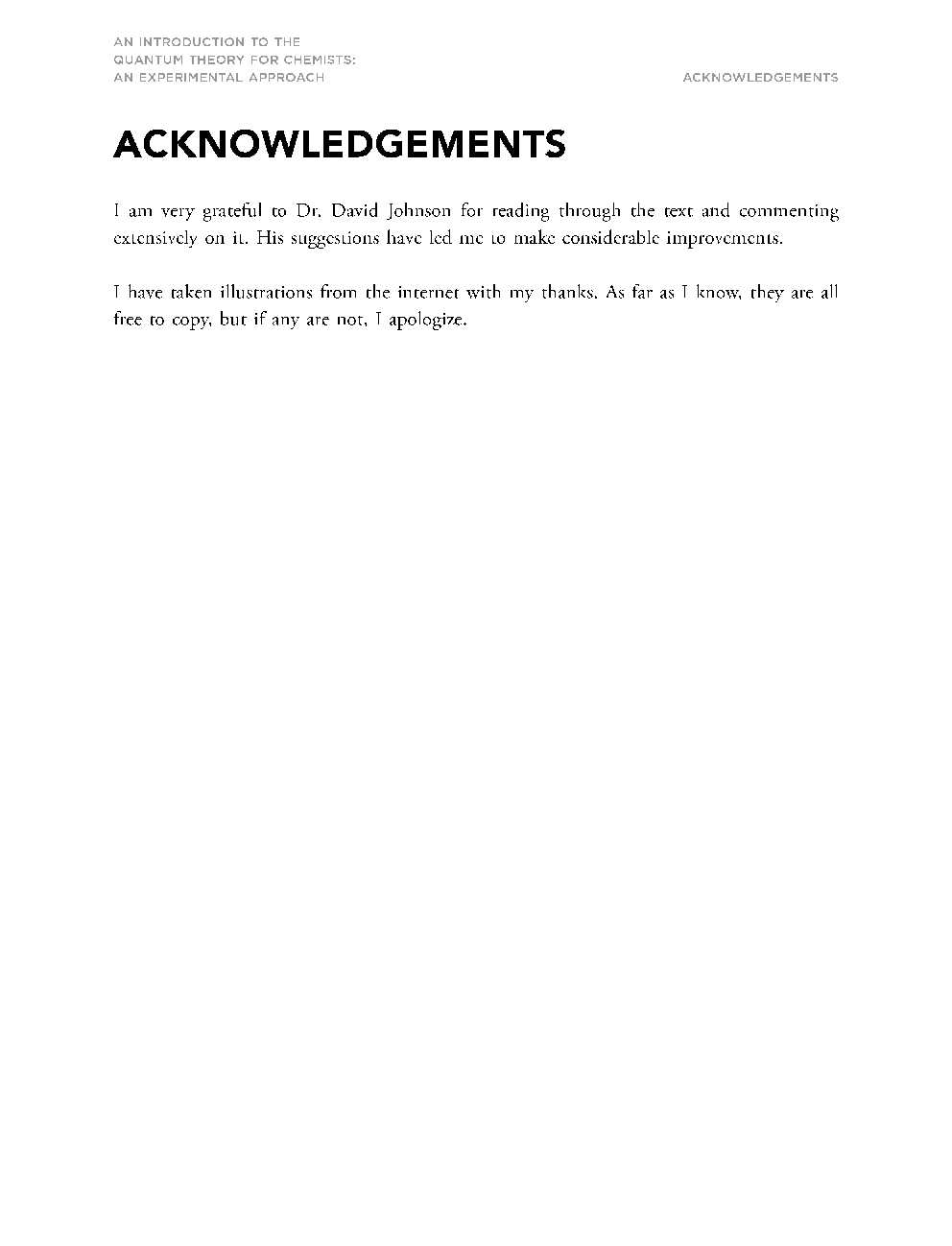 AN INTRODUCTION TO THE QUANTUM THEORY FOR CHEMISTS: AN EXPERIMENTAL APPROACH

ACKNOWLEDGEMENTS

ACKNOWLEDGEMENTS

I am very grateful to Dr. David Johnson for reading through the text and commenting extensively on it. His suggestions have led me to make considerable improvements.

I have taken illustrations from the internet with my thanks. As far as I know, they are all free to copy, but if any are not, I apologize.